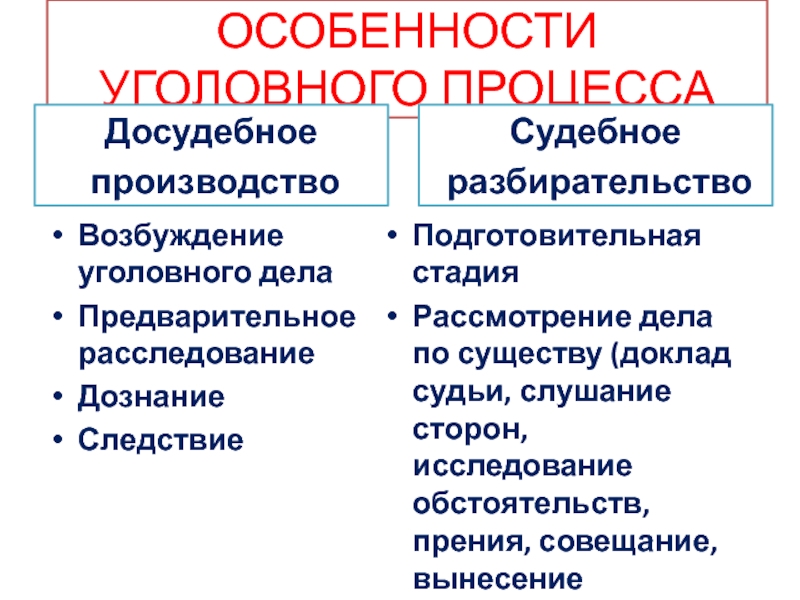 ОСОБЕННОСТИ УГОЛОВНОГО ПРОЦЕССА

Досудебное производство

• Возбуждение уголовного дела
• Предварительное расследование
• Дознание
• Следствие

Судебное разбирательство

• Подготовительная стадия
• Рассмотрение дела по существу (доклад судьи, слушание сторон, исследование обстоятельств, прения, совещание, вынесение